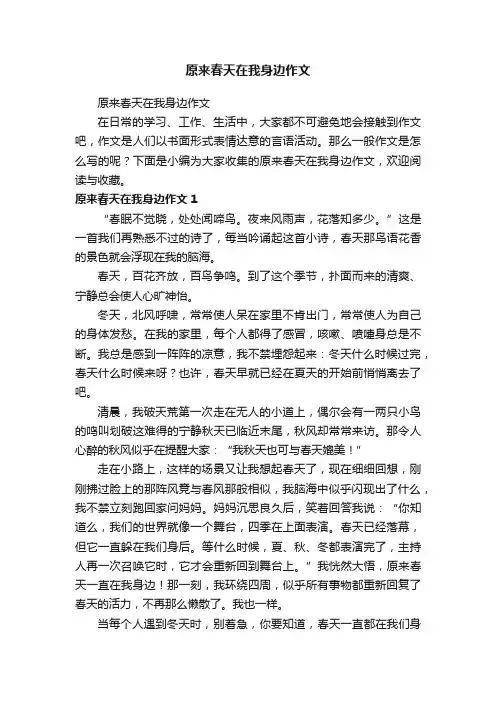 原来春天在我身边作文

原来春天在我身边作文

在日常的学习、工作、生活中，大家都不可避免地会接触到作文吧，作文是人们以书面形式表情达意的言语活动。那么一般作文是怎么写的呢？下面是小编为大家收集的原来春天在我身边作文，欢迎阅读与收藏。

原来春天在我身边作文 1

“春眠不觉晓，处处闻啼鸟。夜来风雨声，花落知多少。”这是一首我们再熟悉不过的诗了，每当吟诵起这首小诗，春天那鸟语花香的景色就会浮现在我的脑海。

春天，百花齐放，百鸟争鸣。到了这个季节，扑面而来的清爽、宁静总会使人心旷神怡。

冬天，北风呼啸，常常使人呆在家里不肯出门，常常使人为自己的身体发愁。在我的家里，每个人都得了感冒，咳嗽、喷嚏身总是不断。我总是感到一阵阵的凉意，我不禁埋怨起来：冬天什么时候过完，春天什么时候来呀？也许，春天早就已经在夏天的开始前悄悄离去了吧。

清晨，我破天荒第一次走在无人的小道上，偶尔会有一两只小鸟的鸣叫划破这难得的宁静秋天已临近末尾，秋风却常常来访。那令人心醉的秋风似乎在提醒大家：“我秋天也可与春天媲美！”

走在小路上，这样的场景又让我想起春天了，现在细细回想，刚刚拂过脸上的那阵风竟与春风那般相似，我脑海中似乎闪现出了什么，我不禁立刻跑回家问妈妈。妈妈沉思良久后，笑着回答我说：“你知道么，我们的世界就像一个舞台，四季在上面表演。春天已经落幕，但它一直躲在我们身后。等什么时候，夏、秋、冬都表演完了，主持人再一次召唤它时，它才会重新回到舞台上。”我恍然大悟，原来春天一直在我身边！那一刻，我环绕四周，似乎所有事物都重新回复了春天的活力，不再那么懒散了。我也一样。

当每个人遇到冬天时，别着急，你要知道，春天一直都在我们身